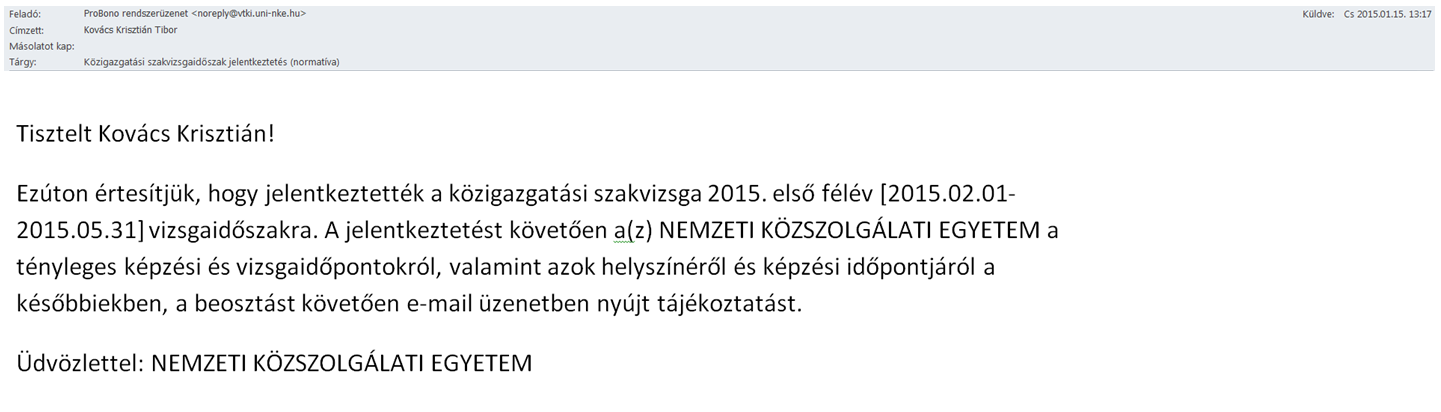 Feladó: ProBono rendszerüzenet <noreply@vtki.uni-nke.hu>
Küldve: Cs 2015.01.15. 13:17
Címzett: Kovács Krisztián Tibor
Másolatot kap:
Tárgy: Közigazgatási szakvizsgaidőszak jelentkeztetés (normatíva)

Tisztelt Kovács Krisztián!

Ezúton értesítjük, hogy jelentkeztették a közigazgatási szakvizsga 2015. első félév [2015.02.01-2015.05.31] vizsgaidőszakra. A jelentkeztetést követően a(z) NEMZETI KÖZSZOLGÁLATI EGYETEM a tényleges képzési és vizsgaidőpontokról, valamint azok helyszínéről és képzési időpontjáról a későbbiekben, a beosztást követően e-mail üzenetben nyújt tájékoztatást.

Üdvözlettel: NEMZETI KÖZSZOLGÁLATI EGYETEM